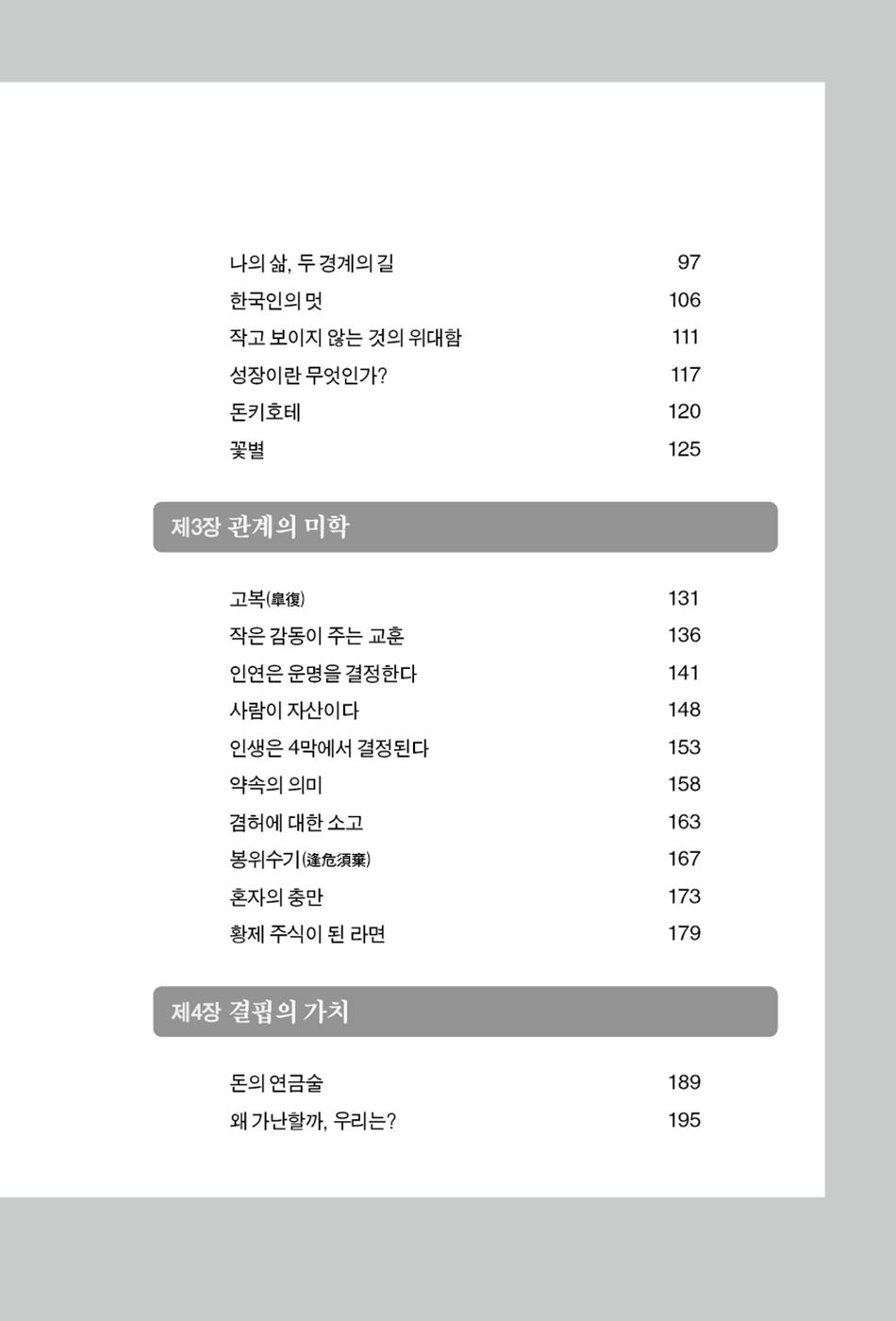 나의 삶, 두 경계의 길 97
한국인의 멋 106
작고 보이지 않는 것의 위대함 111
성장이란 무엇인가? 117
돈키호테 120
꽃별 125

제3장 관계의 미학

고복(皐復) 131
작은 감동이 주는 교훈 136
인연은 운명을 결정한다 141
사람이 자산이다 148
인생은 4막에서 결정된다 153
약속의 의미 158
겸허에 대한 소고 163
봉위수기(逢危須棄) 167
혼자의 충만 173
황제 주식이 된 라면 179

제4장 결핍의 가치

돈의 연금술 189
왜 가난할까, 우리는? 195